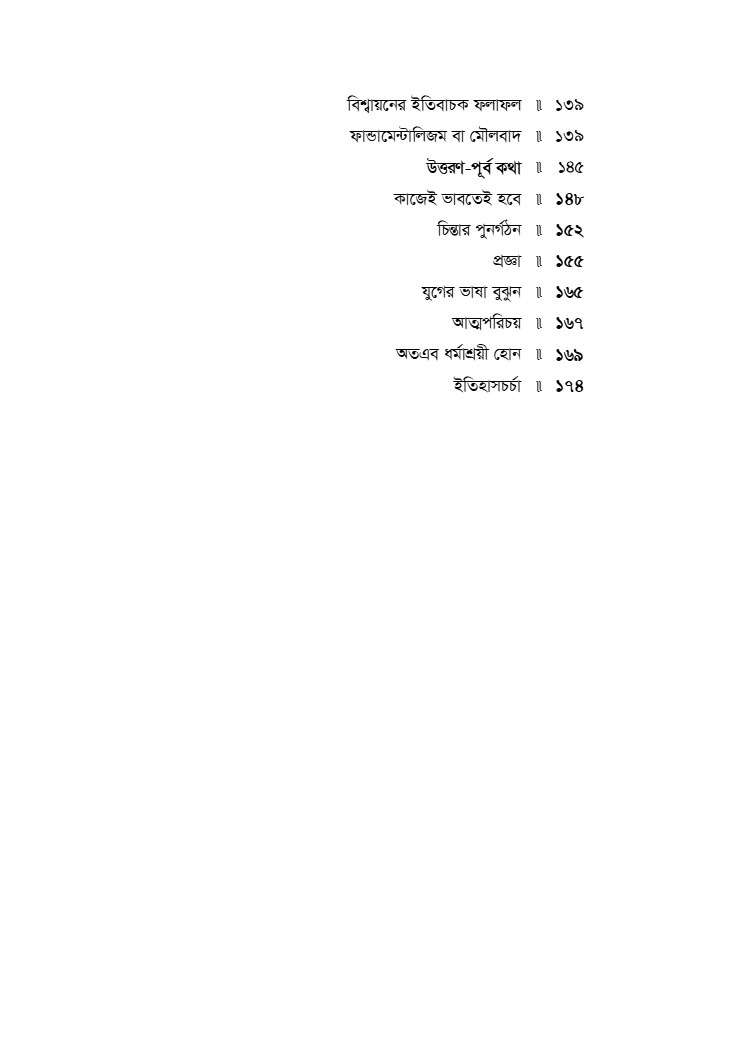 বিশ্বায়নের ইতিবাচক ফলাফল ॥ ১৩৯

ফান্ডামেন্টালিজম বা মৌলবাদ ॥ ১৩৯

উত্তরণ-পূর্ব কথা ॥ ১৪৫

কাজেই ভাবতেই হবে ॥ ১৪৮

চিন্তার পুনর্গঠন ॥ ১৫২

প্রজ্ঞা ॥ ১৫৫

যুগের ভাষা বুঝুন ॥ ১৬৫

আত্মপরিচয় ॥ ১৬৭

অতএব ধর্মাশ্রয়ী হোন ॥ ১৬৯

ইতিহাসচর্চা ॥ ১৭৪